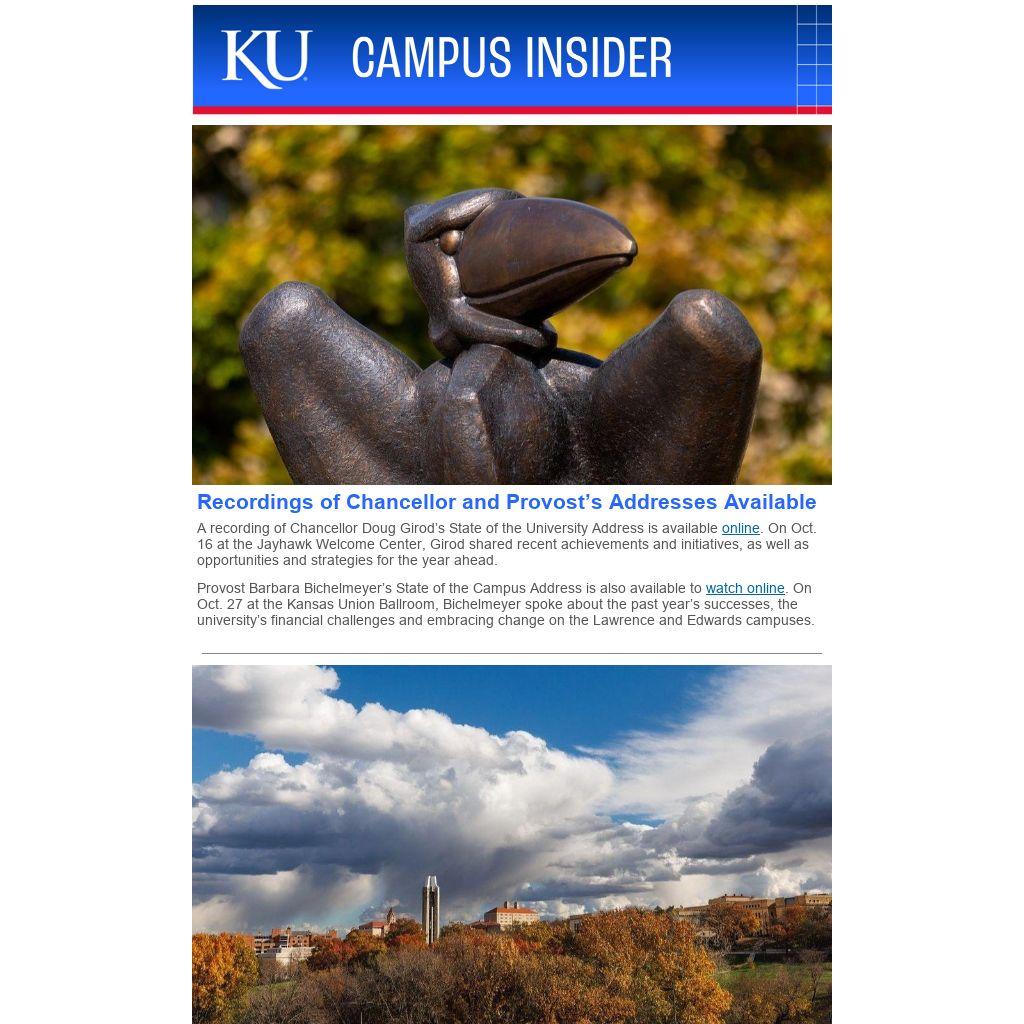 KU CAMPUS INSIDER

Recordings of Chancellor and Provost's Addresses Available

A recording of Chancellor Doug Girod's State of the University Address is available online. On Oct. 16 at the Jayhawk Welcome Center, Girod shared recent achievements and initiatives, as well as opportunities and strategies for the year ahead.

Provost Barbara Bichelmeyer's State of the Campus Address is also available to watch online. On Oct. 27 at the Kansas Union Ballroom, Bichelmeyer spoke about the past year's successes, the university's financial challenges and embracing change on the Lawrence and Edwards campuses.